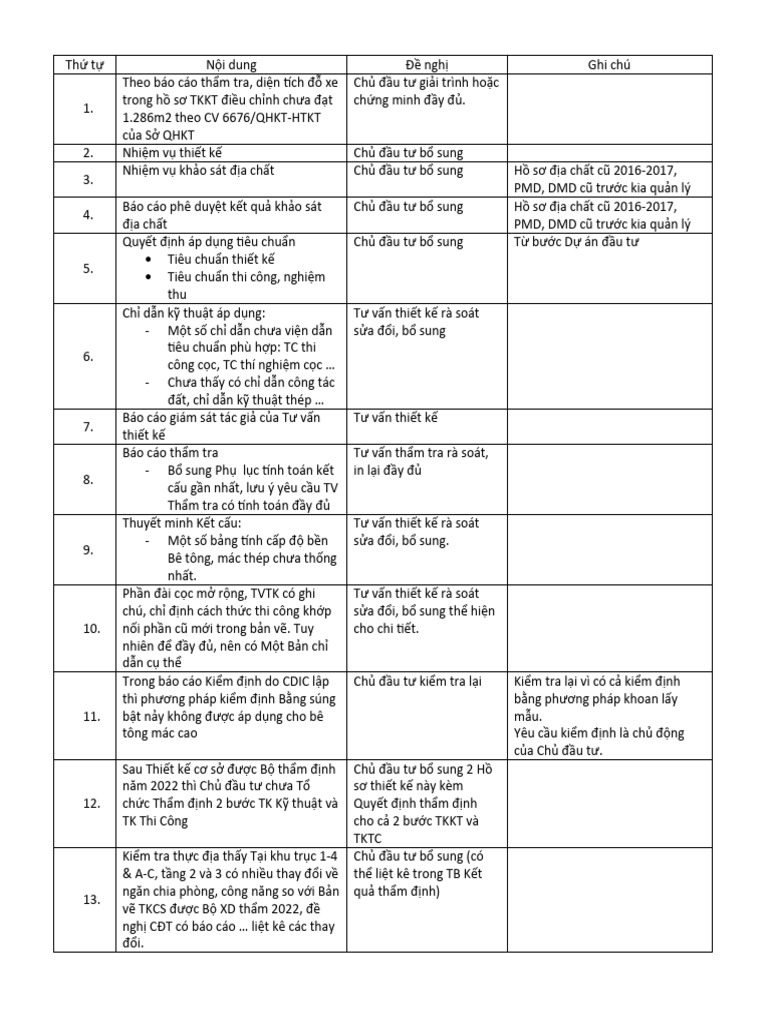 | Thứ tự | Nội dung | Đề nghị | Ghi chú |
|---|---|---|---|
| 1. | Theo báo cáo thẩm tra, diện tích đỗ xe trong hồ sơ TKKT điều chỉnh chưa đạt 1.286m2 theo CV 6676/QHKT-HTKT của Sở QHKT | Chủ đầu tư giải trình hoặc chứng minh đầy đủ. | |
| 2. | Nhiệm vụ thiết kế | Chủ đầu tư bổ sung | |
| 3. | Nhiệm vụ khảo sát địa chất | Chủ đầu tư bổ sung | Hồ sơ địa chất cũ 2016-2017, PMD, DMD cũ trước kia quản lý |
| 4. | Báo cáo phê duyệt kết quả khảo sát địa chất | Chủ đầu tư bổ sung | Hồ sơ địa chất cũ 2016-2017, PMD, DMD cũ trước kia quản lý |
| 5. | Quyết định áp dụng tiêu chuẩn • Tiêu chuẩn thiết kế • Tiêu chuẩn thi công, nghiệm thu | Chủ đầu tư bổ sung | Từ bước Dự án đầu tư |
| 6. | Chỉ dẫn kỹ thuật áp dụng: - Một số chỉ dẫn chưa viện dẫn tiêu chuẩn phù hợp: TC thi công cọc, TC thí nghiệm cọc … - Chưa thấy có chỉ dẫn công tác đất, chỉ dẫn kỹ thuật thép … | Tư vấn thiết kế rà soát sửa đổi, bổ sung | |
| 7. | Báo cáo giám sát tác giả của Tư vấn thiết kế | Tư vấn thiết kế | |
| 8. | Báo cáo thẩm tra - Bổ sung Phụ lục tính toán kết cấu gần nhất, lưu ý yêu cầu TV Thẩm tra có tính toán đầy đủ | Tư vấn thẩm tra rà soát, in lại đầy đủ | |
| 9. | Thuyết minh Kết cấu: - Một số bảng tính cấp độ bền Bê tông, mác thép chưa thống nhất. | Tư vấn thiết kế rà soát sửa đổi, bổ sung. | |
| 10. | Phần đài cọc mở rộng, TVTK có ghi chú, chỉ định cách thức thi công khớp nối phần cũ mới trong bản vẽ. Tuy nhiên để đầy đủ, nên có Một Bản chỉ dẫn cụ thể | Tư vấn thiết kế rà soát sửa đổi, bổ sung thể hiện cho chi tiết. | |
| 11. | Trong báo cáo Kiểm định do CDIC lập thì phương pháp kiểm định Bằng súng bật nảy không được áp dụng cho bê tông mác cao | Chủ đầu tư kiểm tra lại | Kiểm tra lại vì có cả kiểm định bằng phương pháp khoan lấy mẫu. Yêu cầu kiểm định là chủ động của Chủ đầu tư. |
| 12. | Sau Thiết kế cơ sở được Bộ thẩm định năm 2022 thì Chủ đầu tư chưa Tổ chức Thẩm định 2 bước TK Kỹ thuật và TK Thi Công | Chủ đầu tư bổ sung 2 Hồ sơ thiết kế này kèm Quyết định thẩm định cho cả 2 bước TKKT và TKTC | |
| 13. | Kiểm tra thực địa thấy Tại khu trục 1-4 & A-C, tầng 2 và 3 có nhiều thay đổi về ngăn chia phòng, công năng so với Bản vẽ TKCS được Bộ XD thẩm 2022, đề nghị CĐT có báo cáo … liệt kê các thay đổi. | Chủ đầu tư bổ sung (có thể liệt kê trong TB Kết quả thẩm định) | |